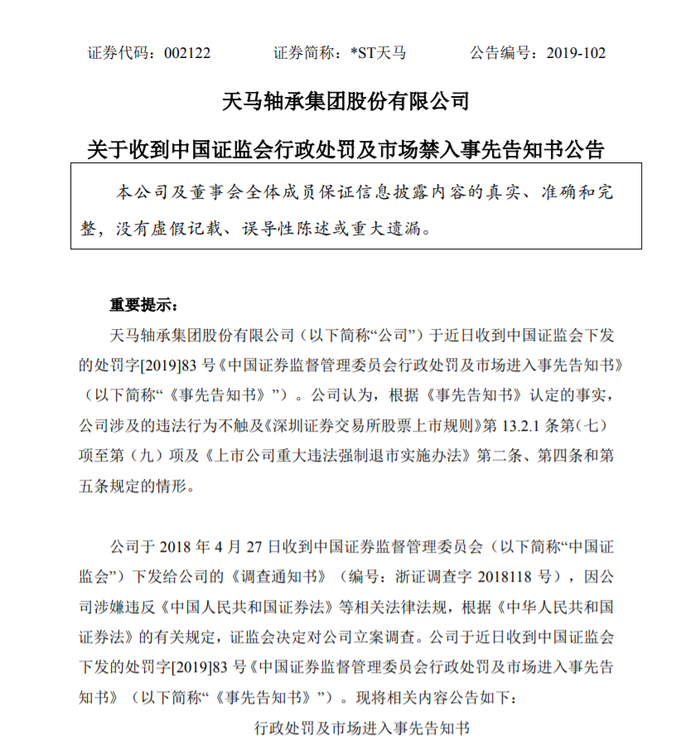 证券代码：002122　　　证券简称：*ST天马　　　公告编号：2019-102

天马轴承集团股份有限公司

关于收到中国证监会行政处罚及市场禁入事先告知书公告

本公司及董事会全体成员保证信息披露内容的真实、准确和完整，没有虚假记载、误导性陈述或重大遗漏。

重要提示：

天马轴承集团股份有限公司（以下简称“公司”）于近日收到中国证监会下发的处罚字[2019]83 号《中国证券监督管理委员会行政处罚及市场进入事先告知书》（以下简称“《事先告知书》”）。公司认为，根据《事先告知书》认定的事实，公司涉及的违法行为不触及《深圳证券交易所股票上市规则》第 13.2.1 条第（七）项至第（九）项及《上市公司重大违法强制退市实施办法》第二条、第四条和第五条规定的情形。

公司于 2018 年 4 月 27 日收到中国证券监督管理委员会（以下简称“中国证监会”）下发给公司的《调查通知书》（编号：浙证调查字 2018118 号），因公司涉嫌违反《中国人民共和国证券法》等相关法律法规，根据《中华人民共和国证券法》的有关规定，证监会决定对公司立案调查。公司于近日收到中国证监会下发的处罚字[2019]83 号《中国证券监督管理委员会行政处罚及市场进入事先告知书》（以下简称“《事先告知书》”）。现将相关内容公告如下：

行政处罚及市场进入事先告知书